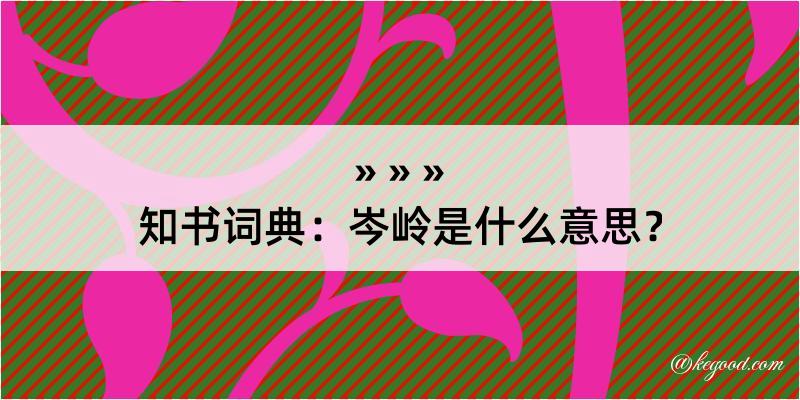 » » »
知书词典：岑岭是什么意思？

@kegood.com